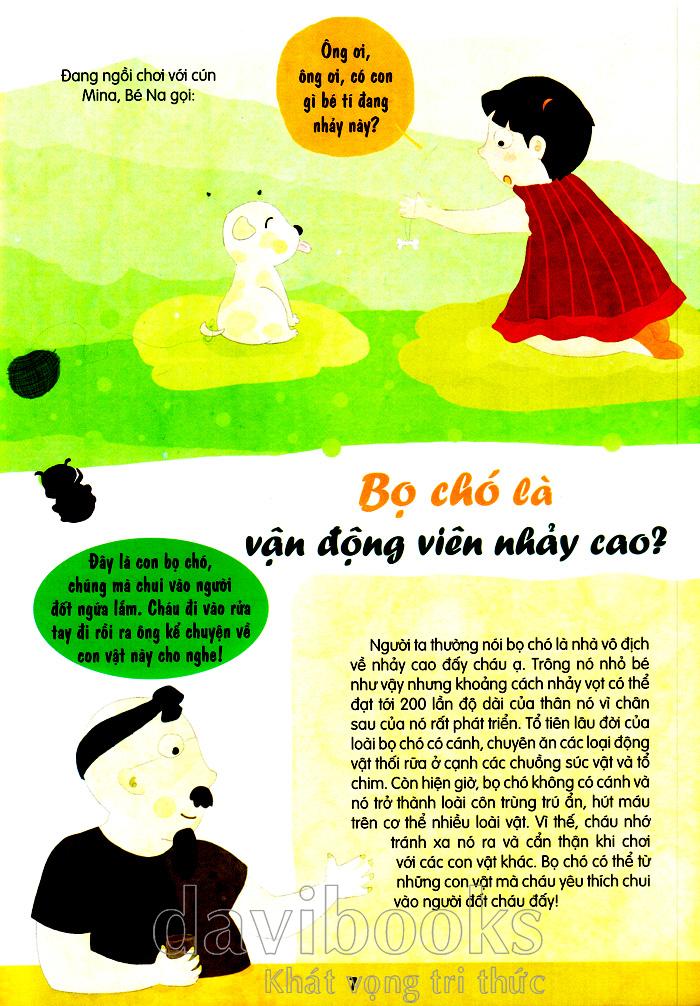 Đang ngồi chơi với cún Mina, Bé Na gọi:

Ông ơi, ông ơi, có con gì bé tí đang nhảy này?

Bọ chó là

vận động viên nhảy cao?

Đây là con bọ chó, chúng mà chui vào người đốt ngứa lắm. Cháu đi vào rửa tay đi rồi ra ông kể chuyện về con vật này cho nghe!

Người ta thường nói bọ chó là nhà vô địch về nhảy cao đấy cháu ạ. Trông nó nhỏ bé như vậy nhưng khoảng cách nhảy vọt có thể đạt tới 200 lần độ dài của thân nó vì chân sau của nó rất phát triển. Tổ tiên lâu đời của loài bọ chó có cánh, chuyên ăn các loại động vật thối rữa ở cạnh các chuồng súc vật và tổ chim. Còn hiện giờ, bọ chó không có cánh và nó trở thành loài côn trùng trú ẩn, hút máu trên cơ thể nhiều loài vật. Vì thế, cháu nhớ tránh xa nó ra và cẩn thận khi chơi với các con vật khác. Bọ chó có thể từ những con vật mà cháu yêu thích chui vào người đốt cháu đấy!

7

davibooks
Khát vọng tri thức